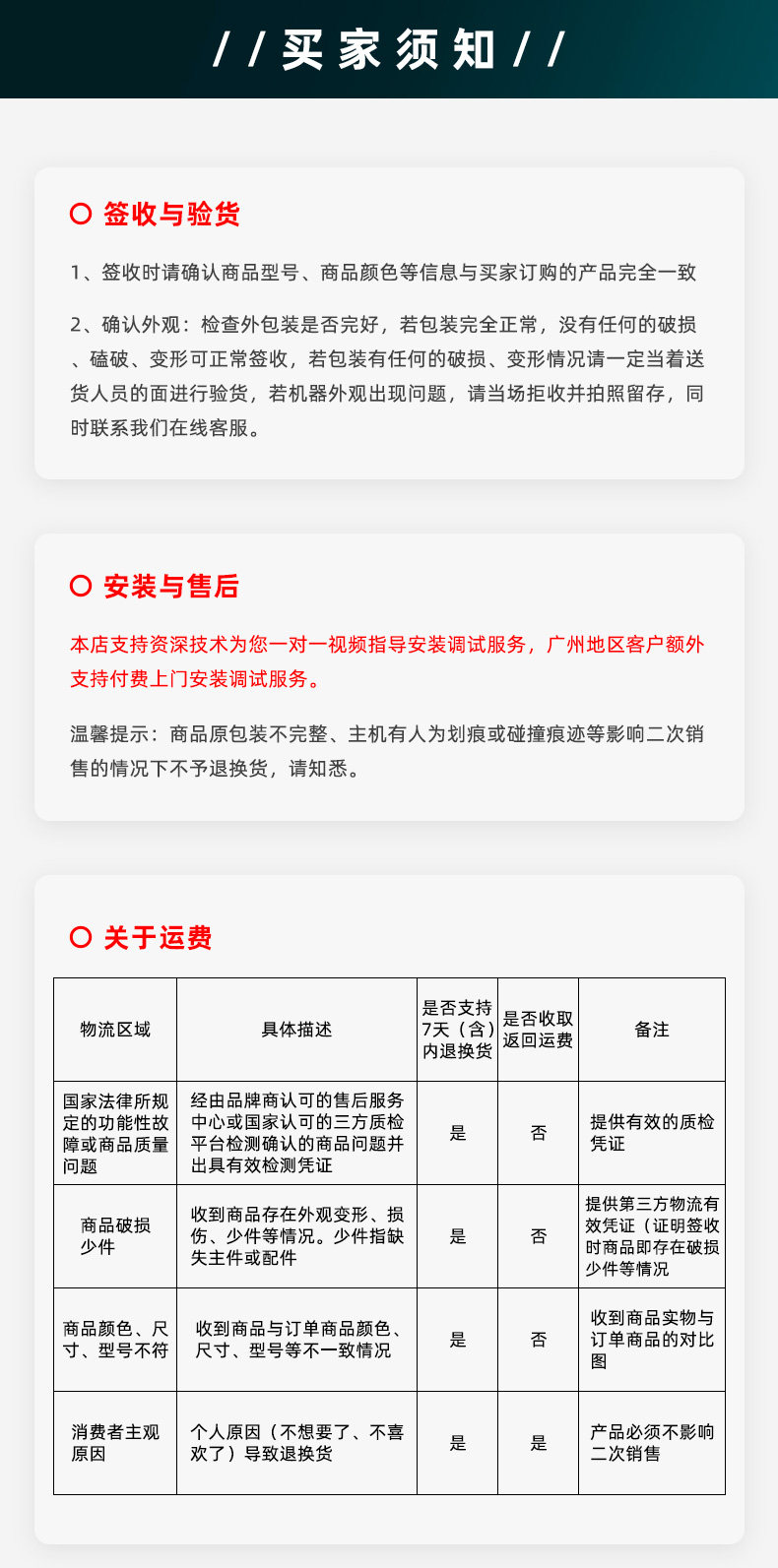 / / 买家须知 / /

签收与验货

1、签收时请确认商品型号、商品颜色等信息与买家订购的产品完全一致

2、确认外观：检查外包装是否完好，若包装完全正常，没有任何的破损、磕破、变形可正常签收，若包装有任何的破损、变形情况请一定当着送货人员的面进行验货，若机器外观出现问题，请当场拒收并拍照留存，同时联系我们在线客服。

安装与售后

本店支持资深技术为您一对一视频指导安装调试服务，广州地区客户额外支持付费上门安装调试服务。

温馨提示：商品原包装不完整、主机有人为划痕或碰撞痕迹等影响二次销售的情况下不予退换货，请知悉。

关于运费

| 物流区域 | 具体描述 | 是否支持7天（含）内退换货 | 是否收取返回运费 | 备注 |
|---|---|---|---|---|
| 国家法律所规定的功能性故障或商品质量问题 | 经由品牌商认可的售后服务中心或国家认可的三方质检平台检测确认的商品问题并出具有效检测凭证 | 是 | 否 | 提供有效的质检凭证 |
| 商品破损少件 | 收到商品存在外观变形、损伤、少件等情况。少件指缺失主件或配件 | 是 | 否 | 提供第三方物流有效凭证（证明签收时商品即存在破损少件等情况 |
| 商品颜色、尺寸、型号不符 | 收到商品与订单商品颜色、尺寸、型号等不一致情况 | 是 | 否 | 收到商品实物与订单商品的对比图 |
| 消费者主观原因 | 个人原因（不想要了、不喜欢了）导致退换货 | 是 | 是 | 产品必须不影响二次销售 |